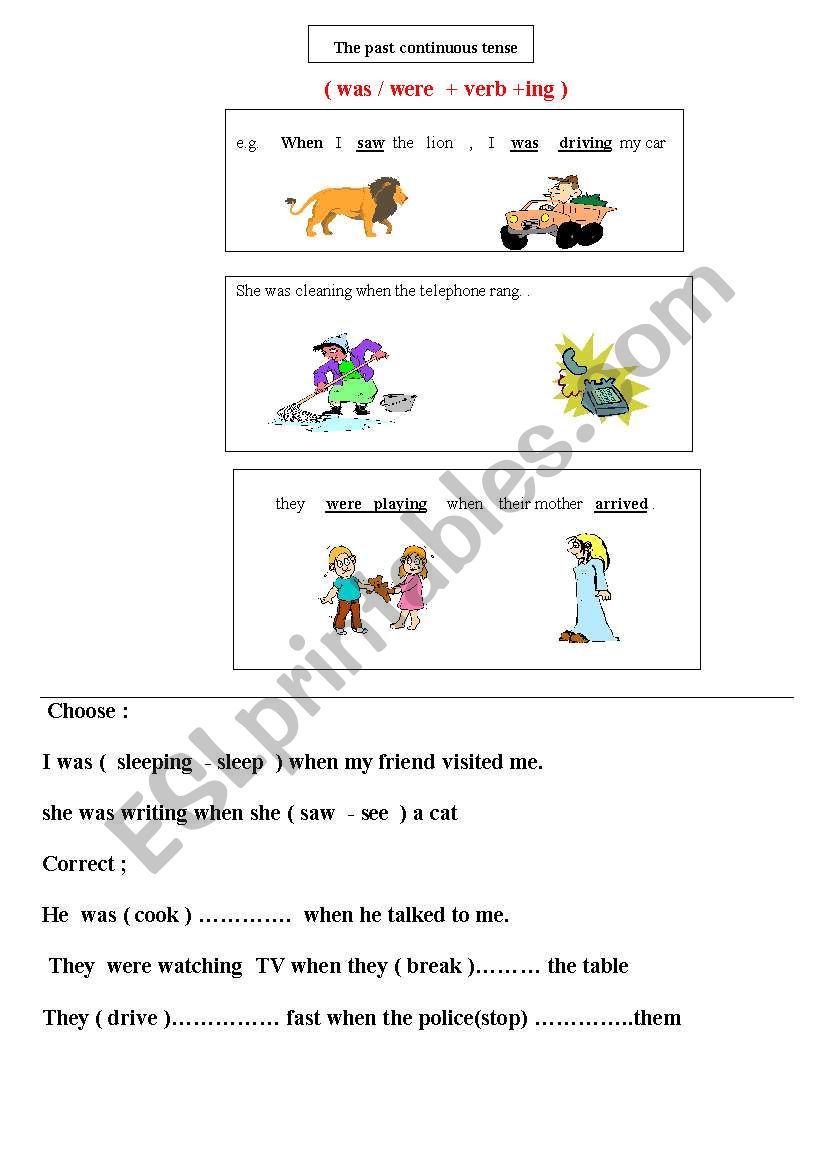 The past continuous tense

( was / were + verb +ing )

e.g. When I saw the lion , I was driving my car

She was cleaning when the telephone rang. .

they were playing when their mother arrived .

ESLprintables.com

Choose :

I was ( sleeping - sleep ) when my friend visited me.

she was writing when she ( saw - see ) a cat

Correct ;

He was ( cook ) …………. when he talked to me.

They were watching TV when they ( break )……… the table

They ( drive )…………… fast when the police(stop) …………..them